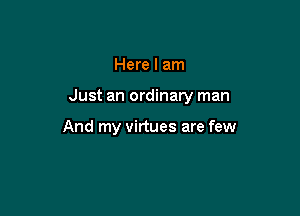 Here I am
Just an ordinary man
And my virtues are few